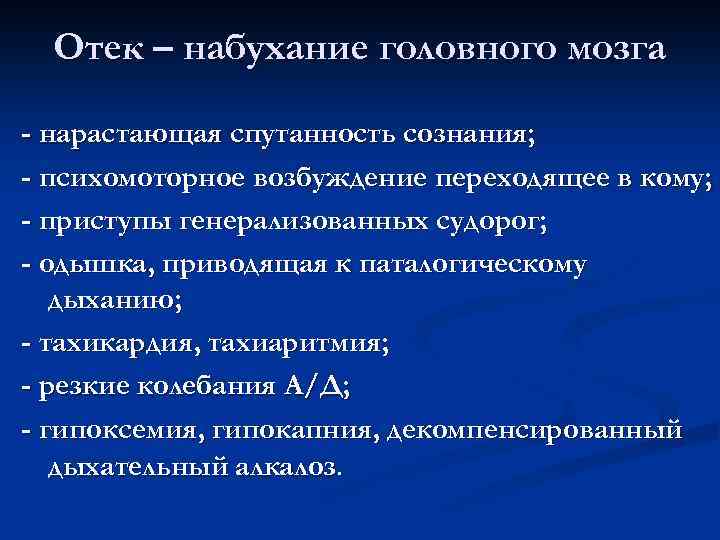 Отек – набухание головного мозга

- нарастающая спутанность сознания;

- психомоторное возбуждение переходящее в кому;

- приступы генерализованных судорог;

- одышка, приводящая к паталогическому дыханию;

- тахикардия, тахиаритмия;

- резкие колебания А/Д;

- гипоксемия, гипокапния, декомпенсированный дыхательный алкалоз.